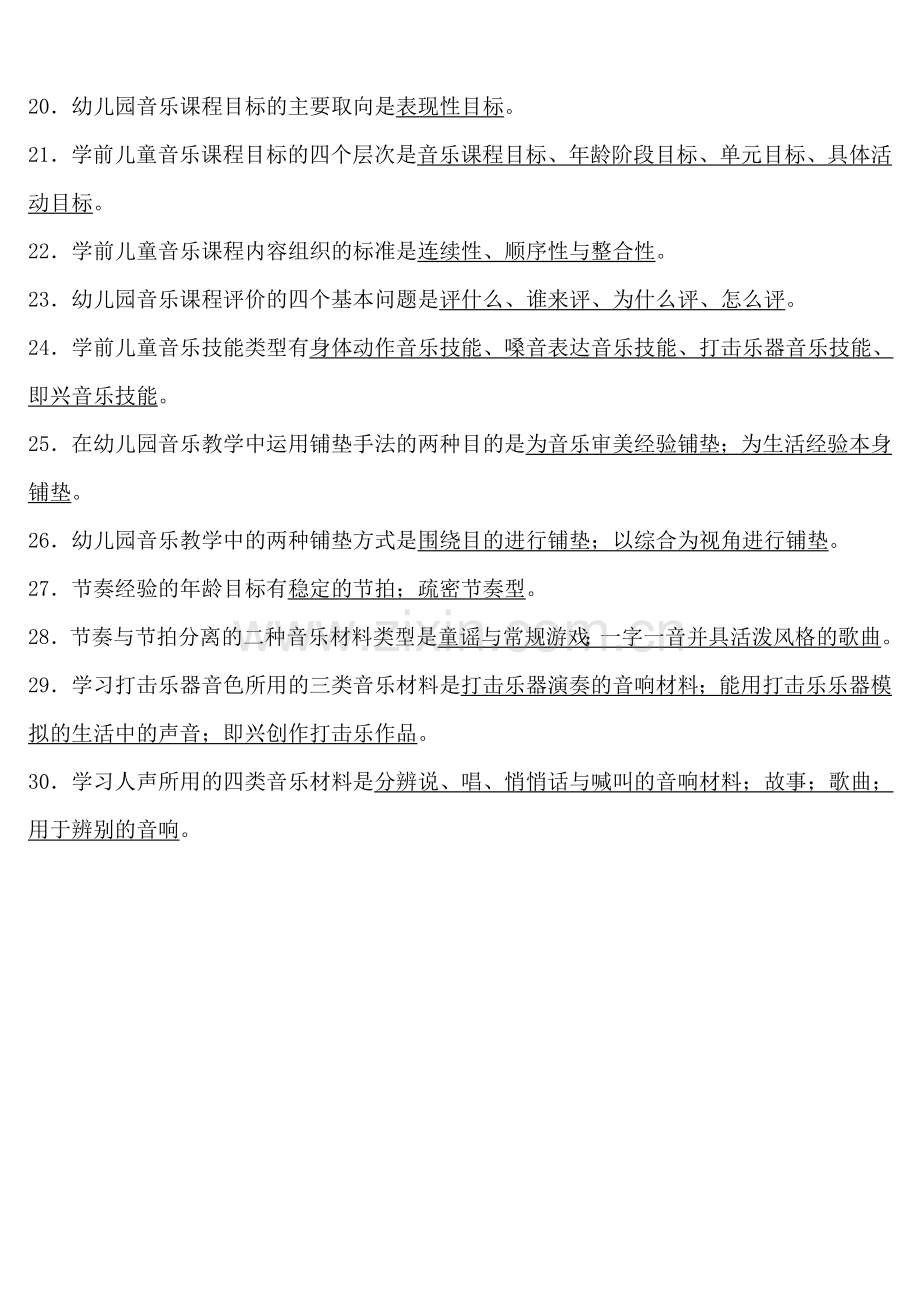 20．幼儿园音乐课程目标的主要取向是表现性目标。

21．学前儿童音乐课程目标的四个层次是音乐课程目标、年龄阶段目标、单元目标、具体活动目标。

22．学前儿童音乐课程内容组织的标准是连续性、顺序性与整合性。

23．幼儿园音乐课程评价的四个基本问题是评什么、谁来评、为什么评、怎么评。

24．学前儿童音乐技能类型有身体动作音乐技能、嗓音表达音乐技能、打击乐器音乐技能、即兴音乐技能。

25．在幼儿园音乐教学中运用铺垫手法的两种目的是为音乐审美经验铺垫；为生活经验本身铺垫。

26．幼儿园音乐教学中的两种铺垫方式是围绕目的进行铺垫；以综合为视角进行铺垫。

27．节奏经验的年龄目标有稳定的节拍；疏密节奏型。

28．节奏与节拍分离的二种音乐材料类型是童谣与常规游戏 一字一音并具活泼风格的歌曲。

29．学习打击乐器音色所用的三类音乐材料是打击乐器演奏的音响材料；能用打击乐乐器模拟的生活中的声音；即兴创作打击乐作品。

30．学习人声所用的四类音乐材料是分辨说、唱、悄悄话与喊叫的音响材料；故事；歌曲；用于辨别的音响。

www.zixin.com.cn